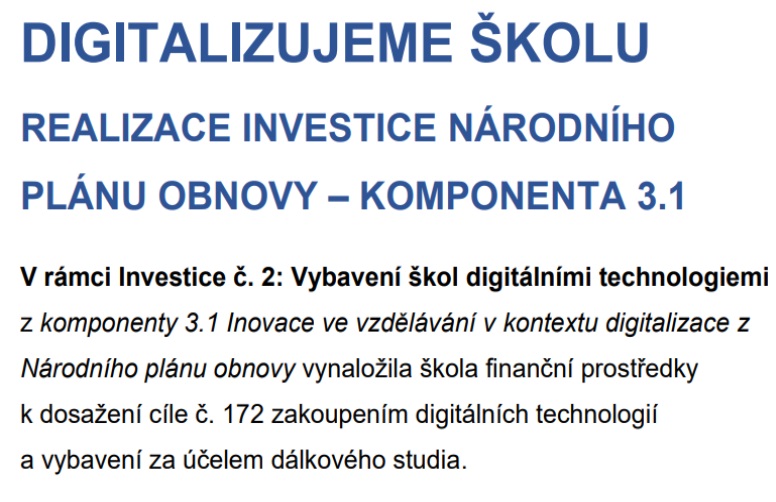 DIGITALIZUJEME ŠKOLU

REALIZACE INVESTICE NÁRODNÍHO PLÁNU OBNOVY – KOMPONENTA 3.1

V rámci Investice č. 2: Vybavení škol digitálními technologiemi z komponenty 3.1 Inovace ve vzdělávání v kontextu digitalizace z Národního plánu obnovy vynaložila škola finanční prostředky k dosažení cíle č. 172 zakoupením digitálních technologií a vybavení za účelem dálkového studia.